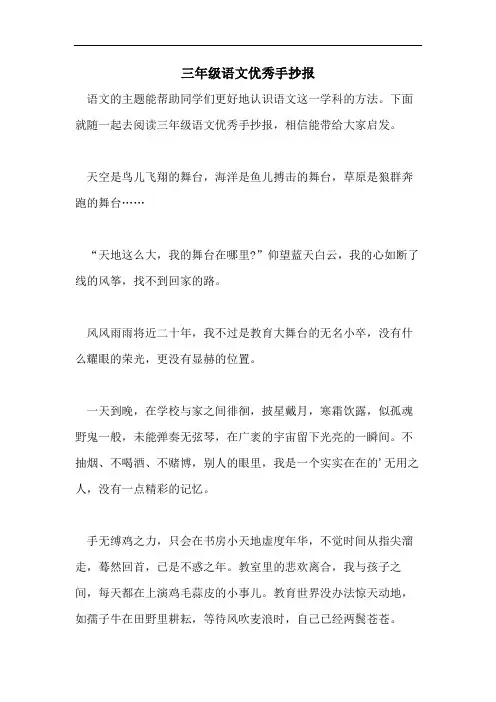 三年级语文优秀手抄报

语文的主题能帮助同学们更好地认识语文这一学科的方法。下面就随一起去阅读三年级语文优秀手抄报，相信能带给大家启发。

天空是鸟儿飞翔的舞台，海洋是鱼儿搏击的舞台，草原是狼群奔跑的舞台……

“天地这么大，我的舞台在哪里?”仰望蓝天白云，我的心如断了线的风筝，找不到回家的路。

风风雨雨将近二十年，我不过是教育大舞台的无名小卒，没有什么耀眼的荣光，更没有显赫的位置。

一天到晚，在学校与家之间徘徊，披星戴月，寒霜饮露，似孤魂野鬼一般，未能弹奏无弦琴，在广袤的宇宙留下光亮的一瞬间。不抽烟、不喝酒、不赌博，别人的眼里，我是一个实实在在的’无用之人，没有一点精彩的记忆。

手无缚鸡之力，只会在书房小天地虚度年华，不觉时间从指尖溜走，蓦然回首，已是不惑之年。教室里的悲欢离合，我与孩子之间，每天都在上演鸡毛蒜皮的小事儿。教育世界没办法惊天动地，如孺子牛在田野里耕耘，等待风吹麦浪时，自己已经两鬓苍苍。